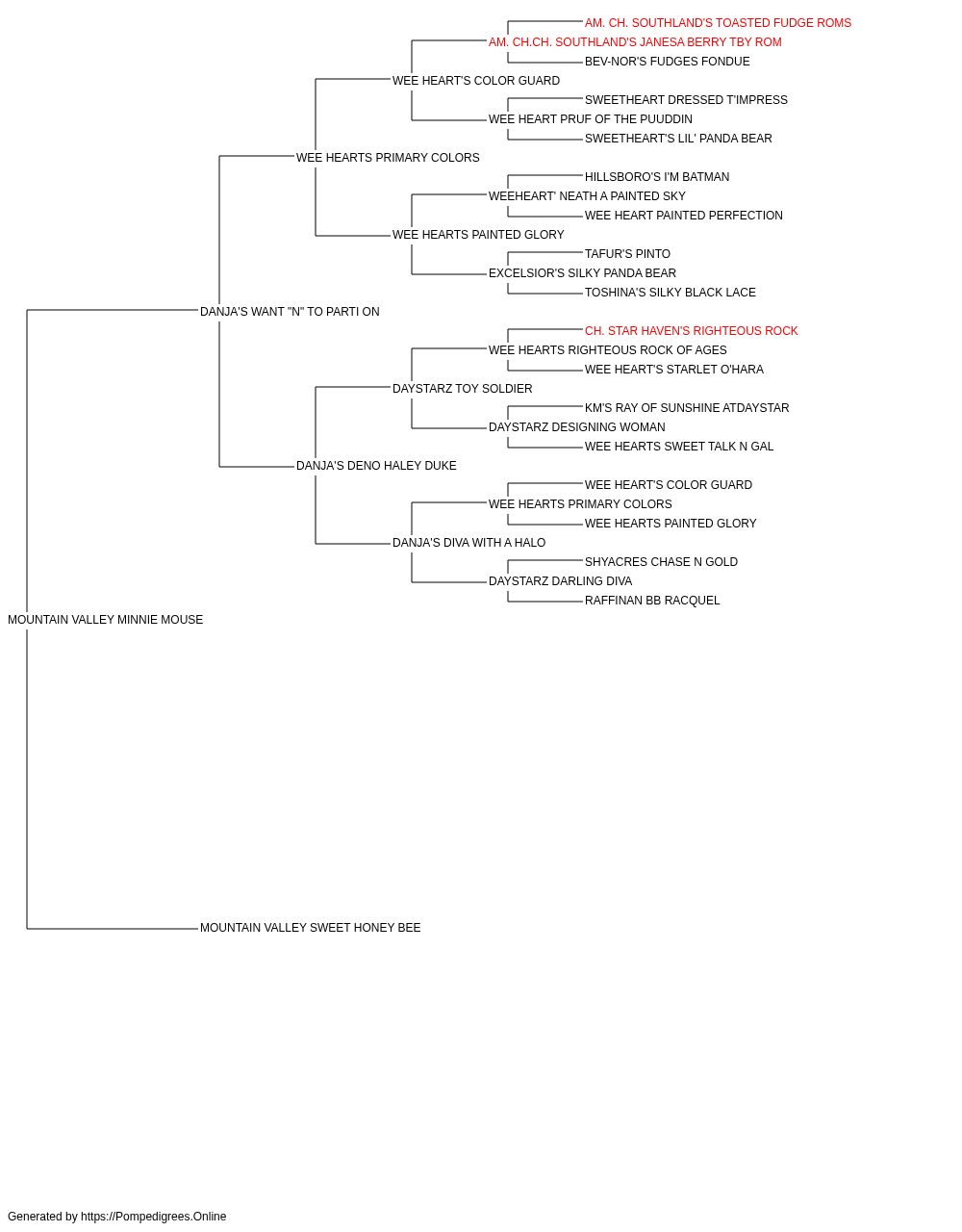 AM. CH. SOUTHLAND'S TOASTED FUDGE ROMS
AM. CH.CH. SOUTHLAND'S JANESA BERRY TBY ROM
BEV-NOR'S FUDGES FONDUE
WEE HEART'S COLOR GUARD
SWEETHEART DRESSED T'IMPRESS
WEE HEART PRUF OF THE PUUDDIN
SWEETHEART'S LIL' PANDA BEAR
WEE HEARTS PRIMARY COLORS
HILLSBORO'S I'M BATMAN
WEEHEART' NEATH A PAINTED SKY
WEE HEART PAINTED PERFECTION
WEE HEARTS PAINTED GLORY
TAFUR'S PINTO
EXCELSIOR'S SILKY PANDA BEAR
TOSHINA'S SILKY BLACK LACE
DANJA'S WANT "N" TO PARTI ON
CH. STAR HAVEN'S RIGHTEOUS ROCK
WEE HEARTS RIGHTEOUS ROCK OF AGES
WEE HEART'S STARLET O'HARA
DAYSTARZ TOY SOLDIER
KM'S RAY OF SUNSHINE ATDAYSTAR
DAYSTARZ DESIGNING WOMAN
WEE HEARTS SWEET TALK N GAL
DANJA'S DENO HALEY DUKE
WEE HEART'S COLOR GUARD
WEE HEARTS PRIMARY COLORS
WEE HEARTS PAINTED GLORY
DANJA'S DIVA WITH A HALO
SHYACRES CHASE N GOLD
DAYSTARZ DARLING DIVA
RAFFINAN BB RACQUEL
MOUNTAIN VALLEY MINNIE MOUSE
MOUNTAIN VALLEY SWEET HONEY BEE

Generated by https://Pompedigrees.Online